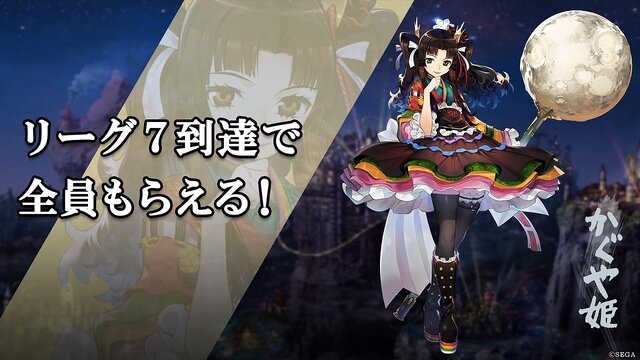 リーグ７到達で
全員もらえる！

かぐや姫

©SEGA